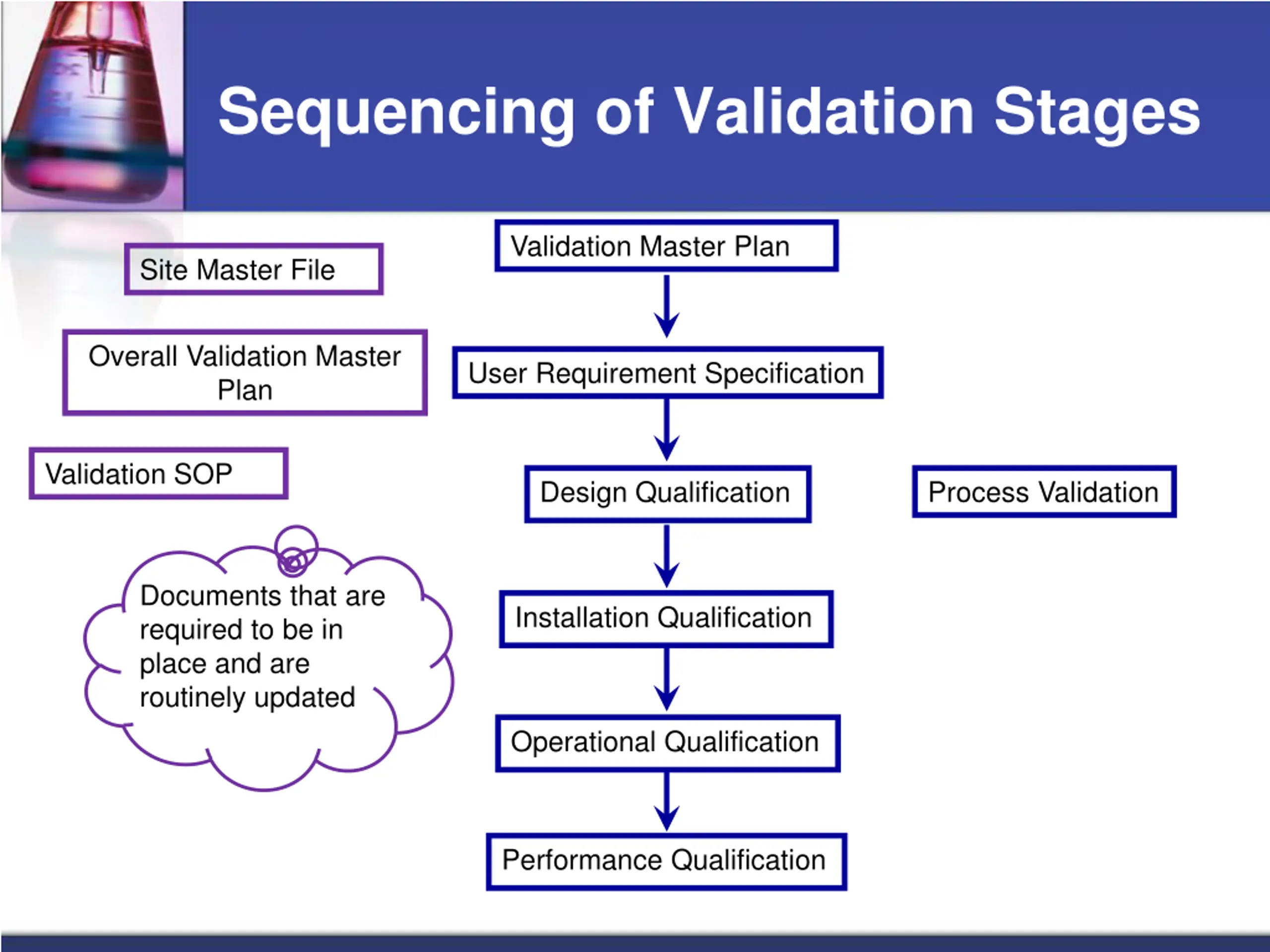 Sequencing of Validation Stages

Site Master File

Overall Validation Master Plan

Validation SOP

Documents that are required to be in place and are routinely updated

Validation Master Plan

User Requirement Specification

Design Qualification

Installation Qualification

Operational Qualification

Performance Qualification

Process Validation